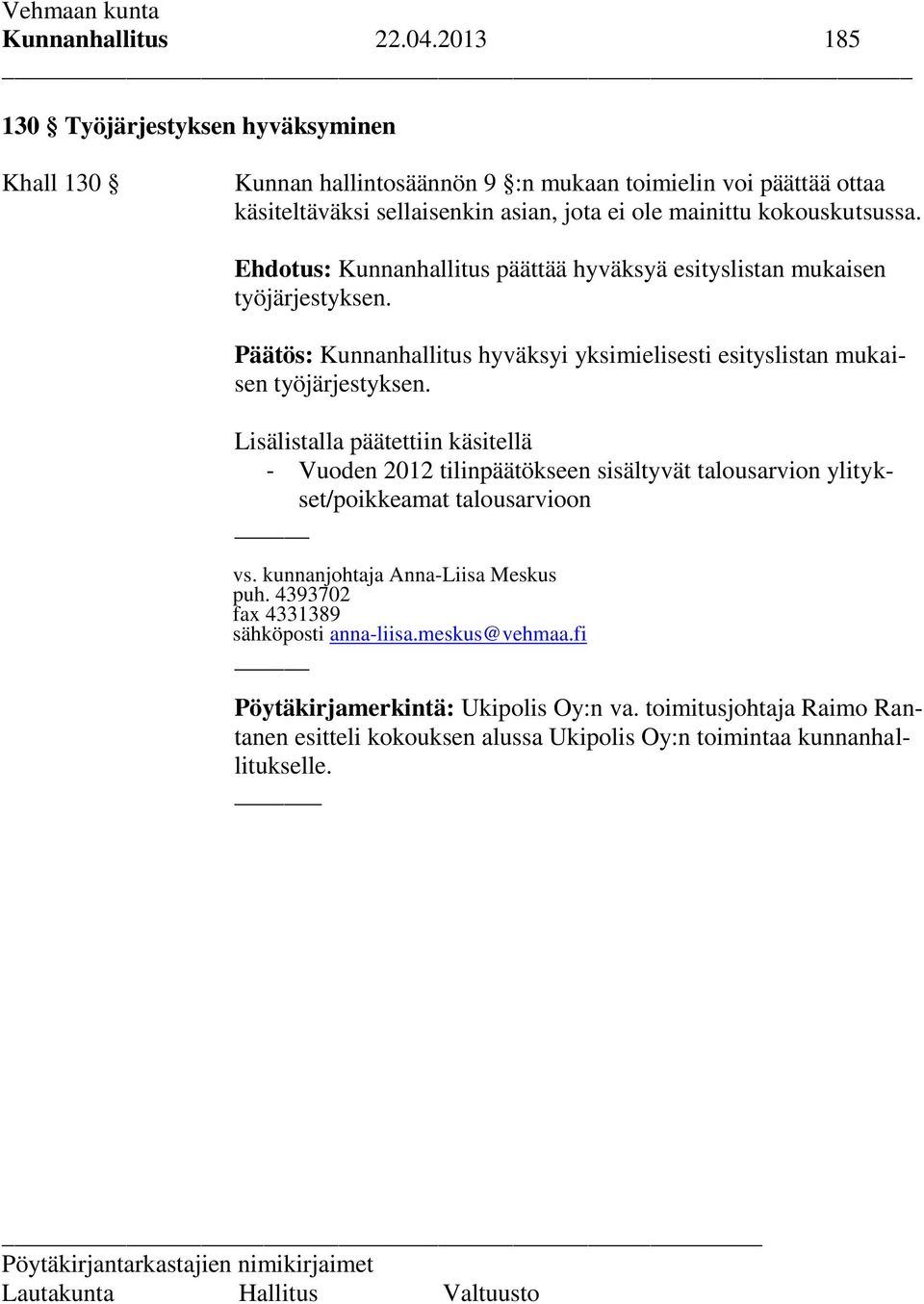 Vehmaan kunta
Kunnanhallitus 22.04.2013 185

130 § Työjärjestyksen hyväksyminen

Khall 130 § Kunnan hallintosäännön 9 §:n mukaan toimielin voi päättää ottaa käsiteltäväksi sellaisenkin asian, jota ei ole mainittu kokouskutsussa.

Ehdotus: Kunnanhallitus päättää hyväksyä esityslistan mukaisen työjärjestyksen.

Päätös: Kunnanhallitus hyväksyi yksimielisesti esityslistan mukaisen työjärjestyksen.

Lisälistalla päätettiin käsitellä
- Vuoden 2012 tilinpäätökseen sisältyvät talousarvion ylitykset/poikkeamat talousarvioon

vs. kunnanjohtaja Anna-Liisa Meskus
puh. 4393702
fax 4331389
sähköposti anna-liisa.meskus@vehmaa.fi

Pöytäkirjamerkintä: Ukipolis Oy:n va. toimitusjohtaja Raimo Rantanen esitteli kokouksen alussa Ukipolis Oy:n toimintaa kunnanhallitukselle.

Pöytäkirjantarkastajien nimikirjaimet
Lautakunta Hallitus Valtuusto